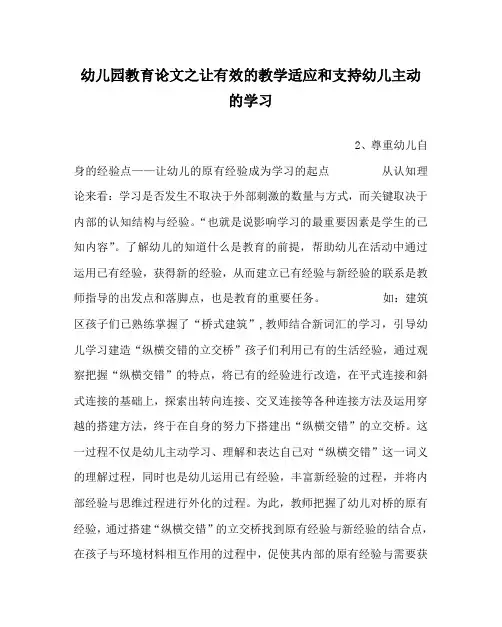 幼儿园教育论文之让有效的教学适应和支持幼儿主动的学习

2、尊重幼儿自身的经验点——让幼儿的原有经验成为学习的起点　　从认知理论来看：学习是否发生不取决于外部刺激的数量与方式，而关键取决于内部的认知结构与经验。“也就是说影响学习的最重要因素是学生的已知内容”。了解幼儿的知道什么是教育的前提，帮助幼儿在活动中通过运用已有经验，获得新的经验，从而建立已有经验与新经验的联系是教师指导的出发点和落脚点，也是教育的重要任务。　　如：建筑区孩子们已熟练掌握了“桥式建筑”，教师结合新词汇的学习，引导幼儿学习建造“纵横交错的立交桥”孩子们利用已有的生活经验，通过观察把握“纵横交错”的特点，将已有的经验进行改造，在平式连接和斜式连接的基础上，探索出转向连接、交叉连接等各种连接方法及运用穿越的搭建方法，终于在自身的努力下搭建出“纵横交错”的立交桥。这一过程不仅是幼儿主动学习、理解和表达自己对“纵横交错”这一词义的理解过程，同时也是幼儿运用已有经验，丰富新经验的过程，并将内部经验与思维过程进行外化的过程。为此，教师把握了幼儿对桥的原有经验，通过搭建“纵横交错”的立交桥找到原有经验与新经验的结合点，在孩子与环境材料相互作用的过程中，促使其内部的原有经验与需要获